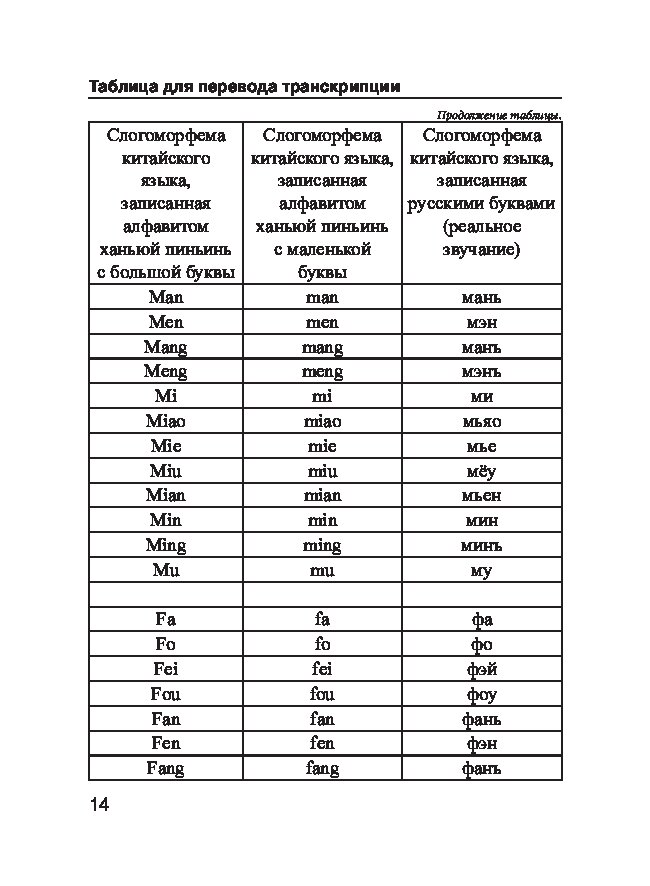 Таблица для перевода транскрипции

Продолжение таблицы.

| Слогоморфема китайского языка, записанная алфавитом ханьюй пиньинь с большой буквы | Слогоморфема китайского языка, записанная алфавитом ханьюй пиньинь с маленькой буквы | Слогоморфема китайского языка, записанная русскими буквами (реальное звучание) |
|---|---|---|
| Man | man | мань |
| Men | men | мэн |
| Mang | mang | манъ |
| Meng | meng | мэнъ |
| Mi | mi | ми |
| Miao | miao | мьяо |
| Mie | mie | мье |
| Miu | miu | мёу |
| Mian | mian | мьен |
| Min | min | мин |
| Ming | ming | минъ |
| Mu | mu | му |
| | | |
| Fa | fa | фа |
| Fo | fo | фо |
| Fei | fei | фэй |
| Fou | fou | фоу |
| Fan | fan | фань |
| Fen | fen | фэн |
| Fang | fang | фанъ |

14